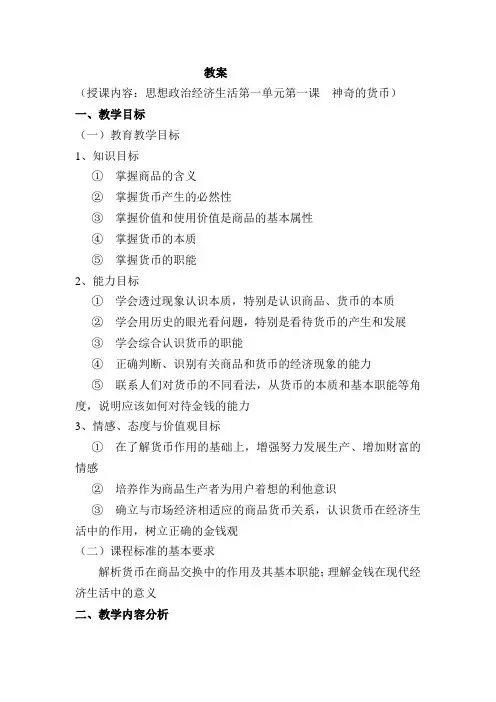 教案

（授课内容：思想政治经济生活第一单元第一课　神奇的货币）

一、教学目标

（一）教育教学目标

1、知识目标

①　掌握商品的含义

②　掌握货币产生的必然性

③　掌握价值和使用价值是商品的基本属性

④　掌握货币的本质

⑤　掌握货币的职能

2、能力目标

①　学会透过现象认识本质，特别是认识商品、货币的本质

②　学会用历史的眼光看问题，特别是看待货币的产生和发展

③　学会综合认识货币的职能

④　正确判断、识别有关商品和货币的经济现象的能力

⑤　联系人们对货币的不同看法，从货币的本质和基本职能等角度，说明应该如何对待金钱的能力

3、情感、态度与价值观目标

①　在了解货币作用的基础上，增强努力发展生产、增加财富的情感

②　培养作为商品生产者为用户着想的利他意识

③　确立与市场经济相适应的商品货币关系，认识货币在经济生活中的作用，树立正确的金钱观

（二）课程标准的基本要求

解析货币在商品交换中的作用及其基本职能；理解金钱在现代经济生活中的意义

二、教学内容分析